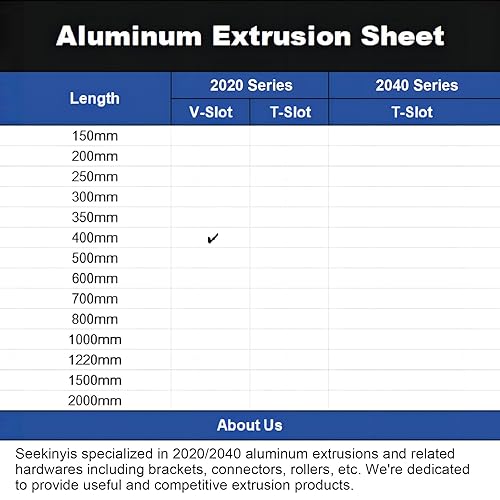 Aluminum Extrusion Sheet

| Length | 2020 Series V-Slot | 2020 Series T-Slot | 2040 Series T-Slot |
|---|---|---|---|
| 150mm | | | |
| 200mm | | | |
| 250mm | | | |
| 300mm | | | |
| 350mm | | | |
| 400mm | ✓ | | |
| 500mm | | | |
| 600mm | | | |
| 700mm | | | |
| 800mm | | | |
| 1000mm | | | |
| 1220mm | | | |
| 1500mm | | | |
| 2000mm | | | |

About Us

Seekinyis specialized in 2020/2040 aluminum extrusions and related hardwares including brackets, connectors, rollers, etc. We're dedicated to provide useful and competitive extrusion products.